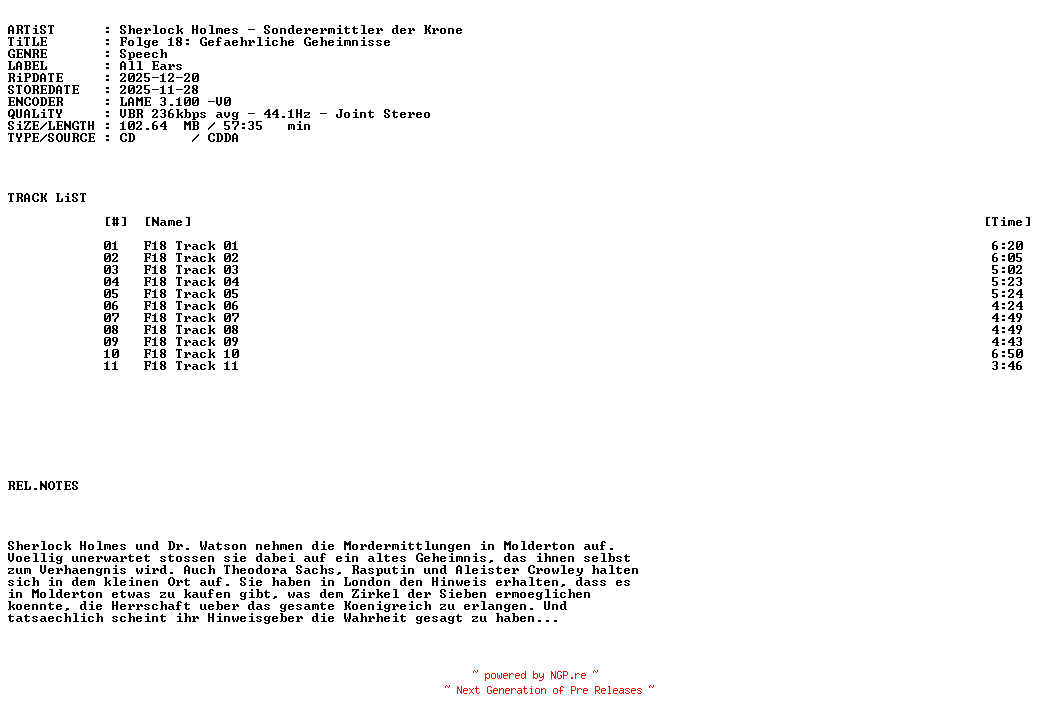 ARTiST : Sherlock Holmes - Sonderermittler der Krone
TiTLE : Folge 18: Gefaehrliche Geheimnisse
GENRE : Speech
LABEL : All Ears
RiPDATE : 2025-12-20
STOREDATE : 2025-11-28
ENCODER : LAME 3.100 -V0
QUALiTY : VBR 236kbps avg - 44.1Hz - Joint Stereo
SiZE/LENGTH : 102.64 MB / 57:35 min
TYPE/SOURCE : CD / CDDA

TRACK LiST

| [#] | [Name] | [Time] |
|---|---|---|
| 01 | F18 Track 01 | 6:20 |
| 02 | F18 Track 02 | 6:05 |
| 03 | F18 Track 03 | 5:02 |
| 04 | F18 Track 04 | 5:23 |
| 05 | F18 Track 05 | 5:24 |
| 06 | F18 Track 06 | 4:24 |
| 07 | F18 Track 07 | 4:49 |
| 08 | F18 Track 08 | 4:49 |
| 09 | F18 Track 09 | 4:43 |
| 10 | F18 Track 10 | 6:50 |
| 11 | F18 Track 11 | 3:46 |

REL.NOTES

Sherlock Holmes und Dr. Watson nehmen die Mordermittlungen in Molderton auf. Voellig unerwartet stossen sie dabei auf ein altes Geheimnis, das ihnen selbst zum Verhaengnis wird. Auch Theodora Sachs, Rasputin und Aleister Crowley halten sich in dem kleinen Ort auf. Sie haben in London den Hinweis erhalten, dass es in Molderton etwas zu kaufen gibt, was dem Zirkel der Sieben ermoeglichen koennte, die Herrschaft ueber das gesamte Koenigreich zu erlangen. Und tatsaechlich scheint ihr Hinweisgeber die Wahrheit gesagt zu haben...

~ powered by NGP.re ~
~ Next Generation of Pre Releases ~